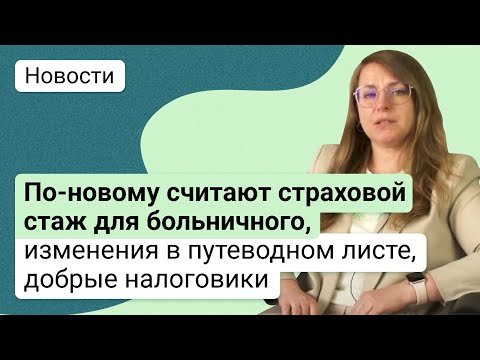 Новости

По-новому считают страховой стаж для больничного, изменения в путеводном листе, добрые налоговики